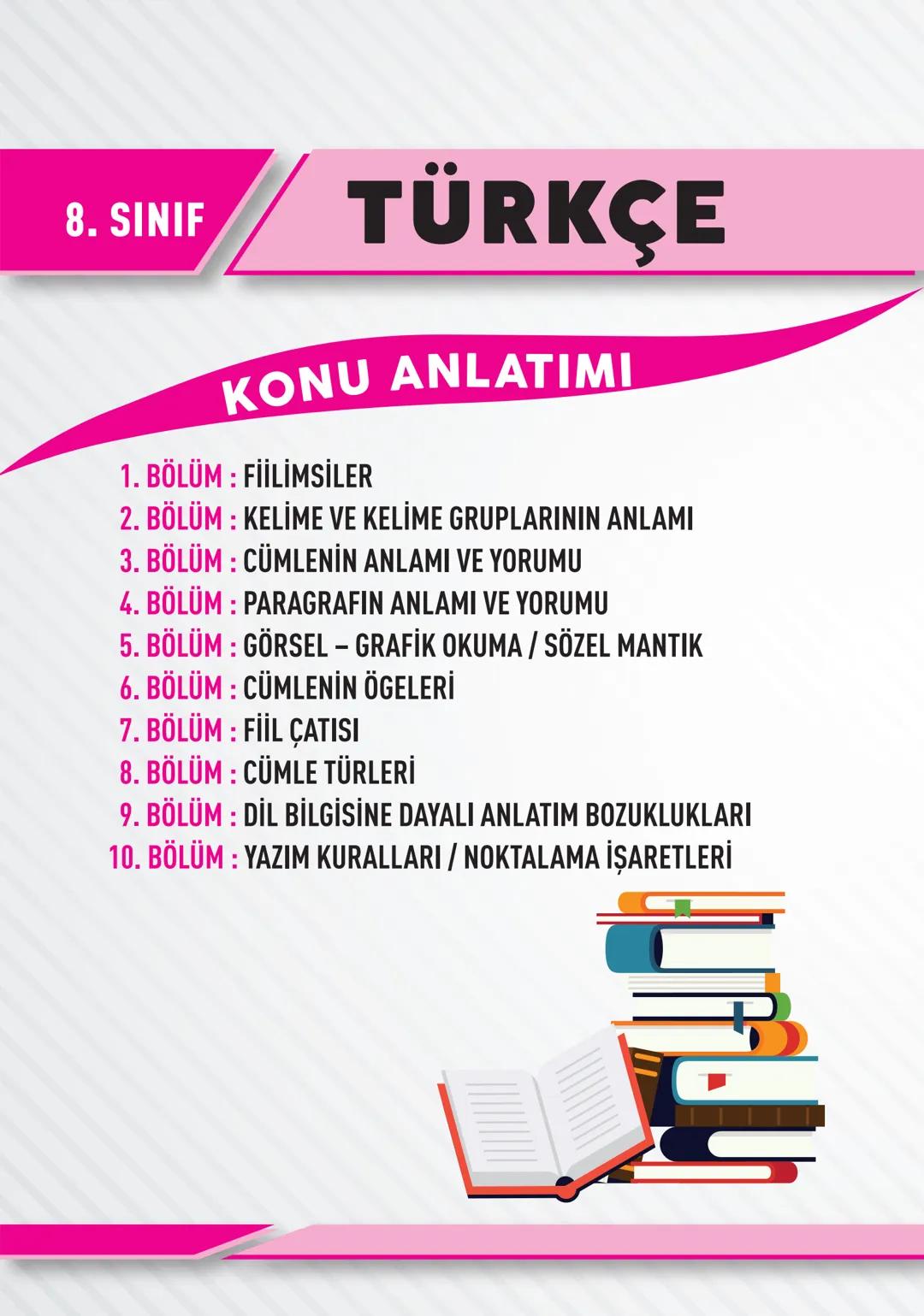 8. SINIF

TÜRKÇE

KONU ANLATIMI

1. BÖLÜM : FİİLİMSİLER
2. BÖLÜM : KELİME VE KELİME GRUPLARININ ANLAMI
3. BÖLÜM : CÜMLENİN ANLAMI VE YORUMU
4. BÖLÜM : PARAGRAFIN ANLAMI VE YORUMU
5. BÖLÜM : GÖRSEL – GRAFİK OKUMA / SÖZEL MANTIK
6. BÖLÜM : CÜMLENİN ÖGELERİ
7. BÖLÜM : FİİL ÇATISI
8. BÖLÜM : CÜMLE TÜRLERİ
9. BÖLÜM : DİL BİLGİSİNE DAYALI ANLATIM BOZUKLUKLARI
10. BÖLÜM : YAZIM KURALLARI / NOKTALAMA İŞARETLERİ